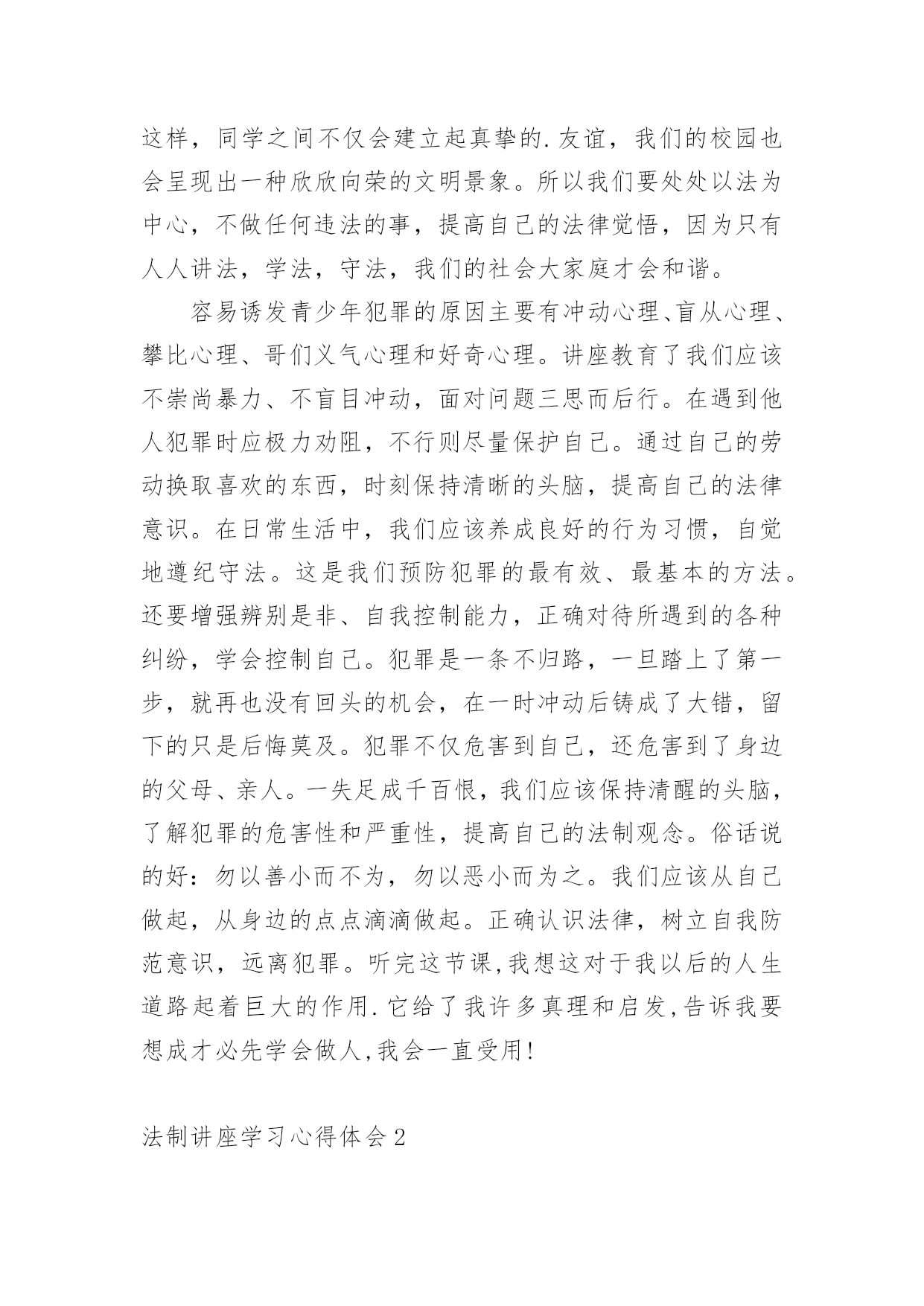 这样，同学之间不仅会建立起真挚的.友谊，我们的校园也会呈现出一种欣欣向荣的文明景象。所以我们要处处以法为中心，不做任何违法的事，提高自己的法律觉悟，因为只有人人讲法，学法，守法，我们的社会大家庭才会和谐。

容易诱发青少年犯罪的原因主要有冲动心理、盲从心理、攀比心理、哥们义气心理和好奇心理。讲座教育了我们应该不崇尚暴力、不盲目冲动，面对问题三思而后行。在遇到他人犯罪时应极力劝阻，不行则尽量保护自己。通过自己的劳动换取喜欢的东西，时刻保持清晰的头脑，提高自己的法律意识。在日常生活中，我们应该养成良好的行为习惯，自觉地遵纪守法。这是我们预防犯罪的最有效、最基本的方法。还要增强辨别是非、自我控制能力，正确对待所遇到的各种纠纷，学会控制自己。犯罪是一条不归路，一旦踏上了第一步，就再也没有回头的机会，在一时冲动后铸成了大错，留下的只是后悔莫及。犯罪不仅危害到自己，还危害到了身边的父母、亲人。一失足成千百恨，我们应该保持清醒的头脑，了解犯罪的危害性和严重性，提高自己的法制观念。俗话说的好：勿以善小而不为，勿以恶小而为之。我们应该从自己做起，从身边的点点滴滴做起。正确认识法律，树立自我防范意识，远离犯罪。听完这节课,我想这对于我以后的人生道路起着巨大的作用.它给了我许多真理和启发,告诉我要想成才必先学会做人,我会一直受用!

法制讲座学习心得体会2